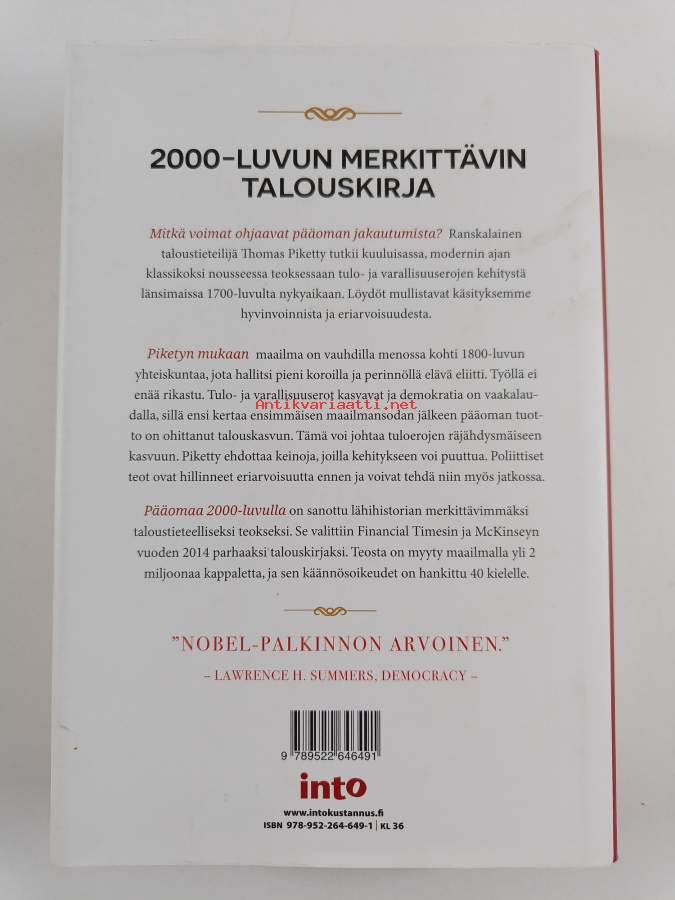 2000-LUVUN MERKITTÄVIN TALOUSKIRJA

Mitkä voimat ohjaavat pääoman jakautumista? Ranskalainen taloustieteilijä Thomas Piketty tutkii kuuluisassa, modernin ajan klassikoksi nousseessa teoksessaan tulo- ja varallisuuserojen kehitystä länsimaissa 1700-luvulta nykyaikaan. Löydöt mullistavat käsityksemme hyvinvoinnista ja eriarvoisuudesta.

Piketyn mukaan maailma on vauhdilla menossa kohti 1800-luvun yhteiskuntaa, jota hallitsi pieni koroilla ja perinnöllä elävä eliitti. Työllä ei enää rikastu. Tulo- ja varallisuuserot kasvavat ja demokratia on vaakalaudalla, sillä ensi kertaa ensimmäisen maailmansodan jälkeen pääoman tuotto on ohittanut talouskasvun. Tämä voi johtaa tuloerojen räjähdysmäiseen kasvuun. Piketty ehdottaa keinoja, joilla kehitykseen voi puuttua. Poliittiset teot ovat hillinneet eriarvoisuutta ennen ja voivat tehdä niin myös jatkossa.

Pääomaa 2000-luvulla on sanottu lähihistorian merkittävimmäksi taloustieteelliseksi teokseksi. Se valittiin Financial Timesin ja McKinseyn vuoden 2014 parhaaksi talouskirjaksi. Teosta on myyty maailmalla yli 2 miljoonaa kappaletta, ja sen käännösoikeudet on hankittu 40 kielelle.

"NOBEL-PALKINNON ARVOINEN."

– LAWRENCE H. SUMMERS, DEMOCRACY –

9 789522 646491

into

www.intokustannus.fi
ISBN 978-952-264-649-1 | KL 36

Antikvariaatti.net